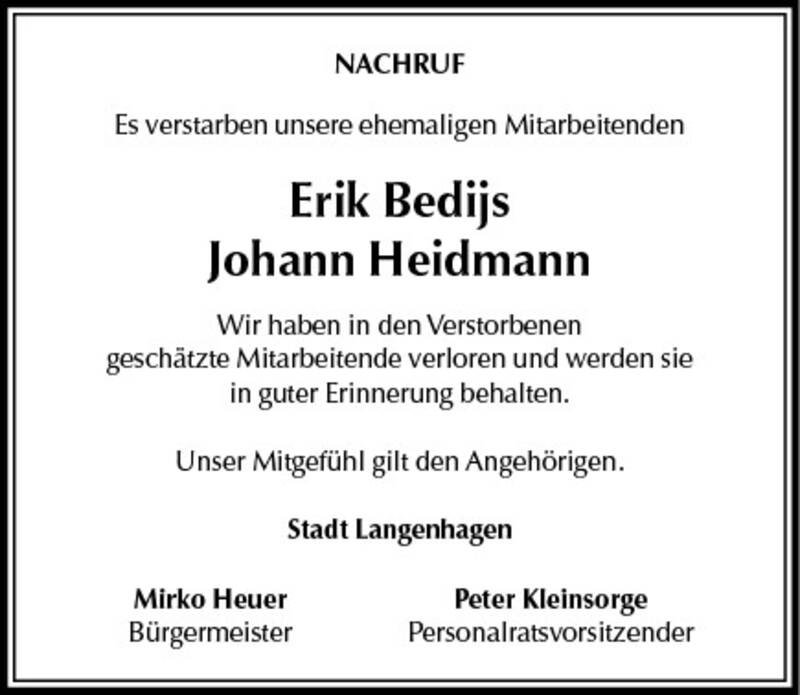 NACHRUF

Es verstarben unsere ehemaligen Mitarbeitenden

Erik Bedijs
Johann Heidmann

Wir haben in den Verstorbenen geschätzte Mitarbeitende verloren und werden sie in guter Erinnerung behalten.

Unser Mitgefühl gilt den Angehörigen.

Stadt Langenhagen

Mirko Heuer
Bürgermeister

Peter Kleinsorge
Personalratsvorsitzender